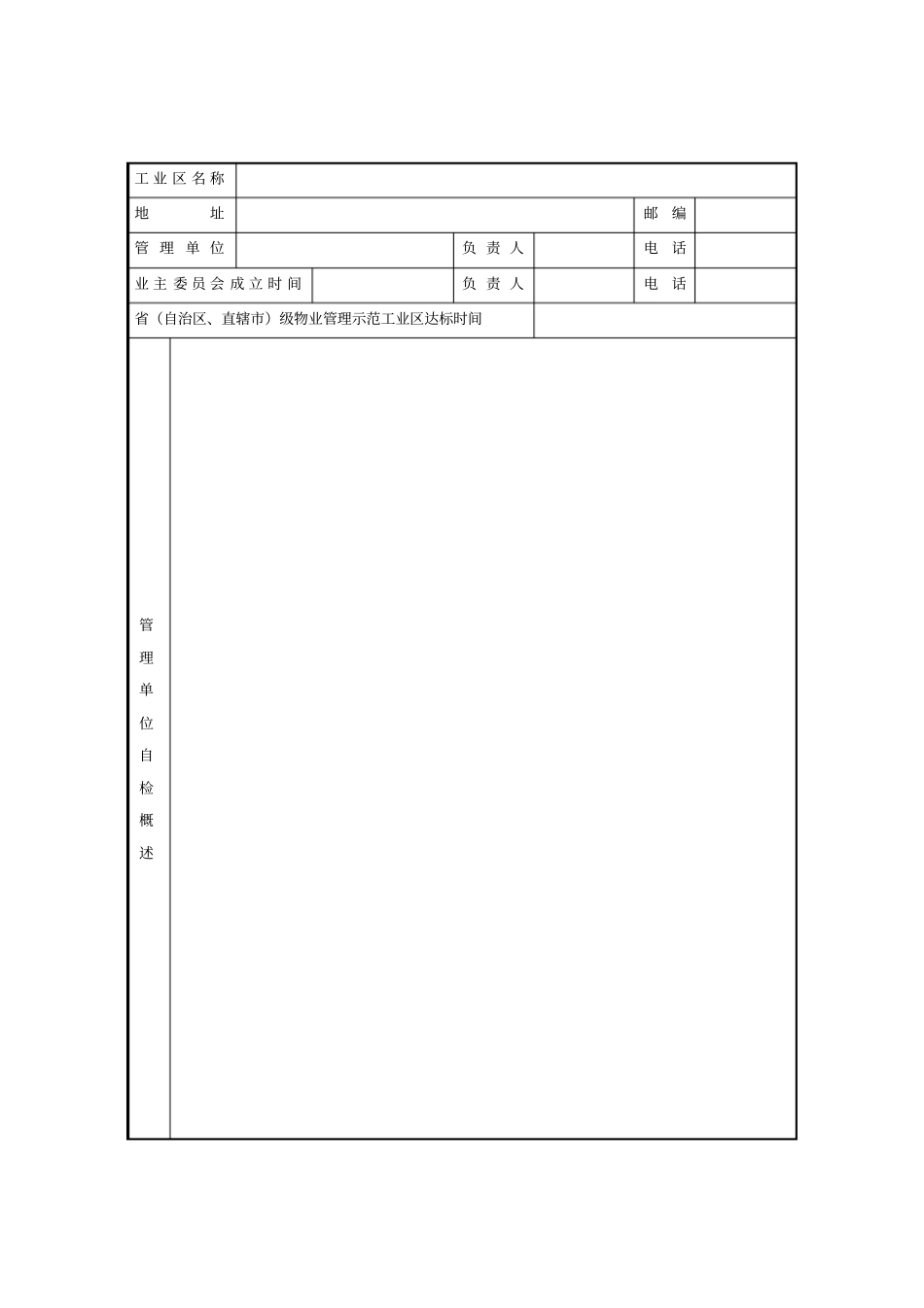 | 工业区名称 | | | | | |
|---|---|---|---|---|---|
| 地　　址 | | | | 邮　编 | |
| 管理单位 | | 负责人 | | 电　话 | |
| 业主委员会成立时间 | | 负责人 | | 电　话 | |
| 省（自治区、直辖市）级物业管理示范工业区达标时间 | | | | | |
| 管理单位自检概述 | | | | | |